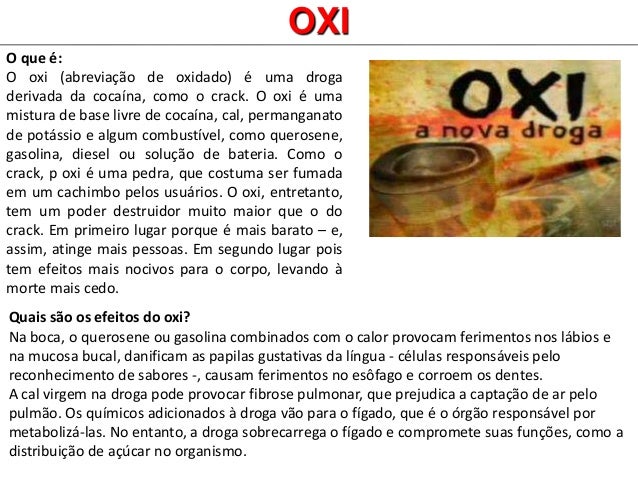 OXI

O que é:
O oxi (abreviação de oxidado) é uma droga derivada da cocaína, como o crack. O oxi é uma mistura de base livre de cocaína, cal, permanganato de potássio e algum combustível, como querosene, gasolina, diesel ou solução de bateria. Como o crack, p oxi é uma pedra, que costuma ser fumada em um cachimbo pelos usuários. O oxi, entretanto, tem um poder destruidor muito maior que o do crack. Em primeiro lugar porque é mais barato – e, assim, atinge mais pessoas. Em segundo lugar pois tem efeitos mais nocivos para o corpo, levando à morte mais cedo.

OXI
a nova droga

Quais são os efeitos do oxi?
Na boca, o querosene ou gasolina combinados com o calor provocam ferimentos nos lábios e na mucosa bucal, danificam as papilas gustativas da língua - células responsáveis pelo reconhecimento de sabores -, causam ferimentos no esôfago e corroem os dentes.
A cal virgem na droga pode provocar fibrose pulmonar, que prejudica a captação de ar pelo pulmão. Os químicos adicionados à droga vão para o fígado, que é o órgão responsável por metabolizá-las. No entanto, a droga sobrecarrega o fígado e compromete suas funções, como a distribuição de açúcar no organismo.